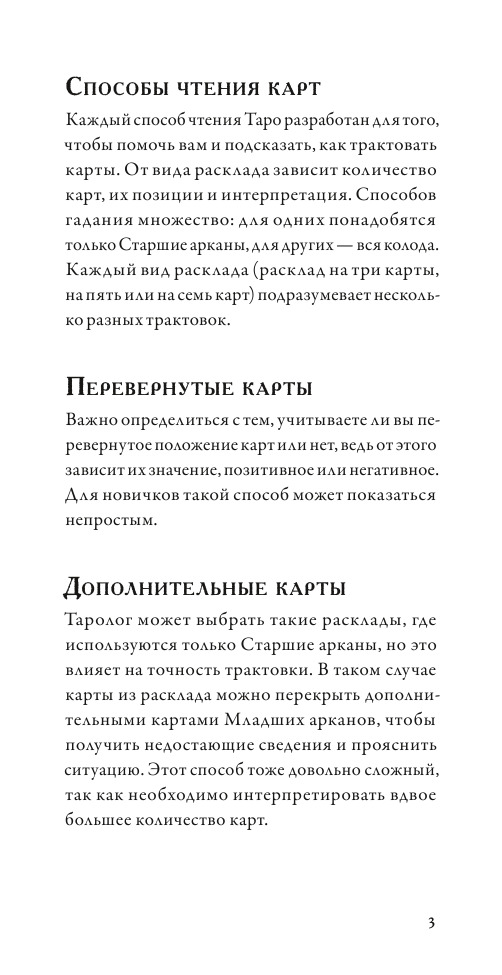 Способы чтения карт

Каждый способ чтения Таро разработан для того, чтобы помочь вам и подсказать, как трактовать карты. От вида расклада зависит количество карт, их позиции и интерпретация. Способов гадания множество: для одних понадобятся только Старшие арканы, для других — вся колода. Каждый вид расклада (расклад на три карты, на пять или на семь карт) подразумевает несколько разных трактовок.

Перевернутые карты

Важно определиться с тем, учитываете ли вы перевернутое положение карт или нет, ведь от этого зависит их значение, позитивное или негативное. Для новичков такой способ может показаться непростым.

Дополнительные карты

Таролог может выбрать такие расклады, где используются только Старшие арканы, но это влияет на точность трактовки. В таком случае карты из расклада можно перекрыть дополнительными картами Младших арканов, чтобы получить недостающие сведения и прояснить ситуацию. Этот способ тоже довольно сложный, так как необходимо интерпретировать вдвое большее количество карт.

3